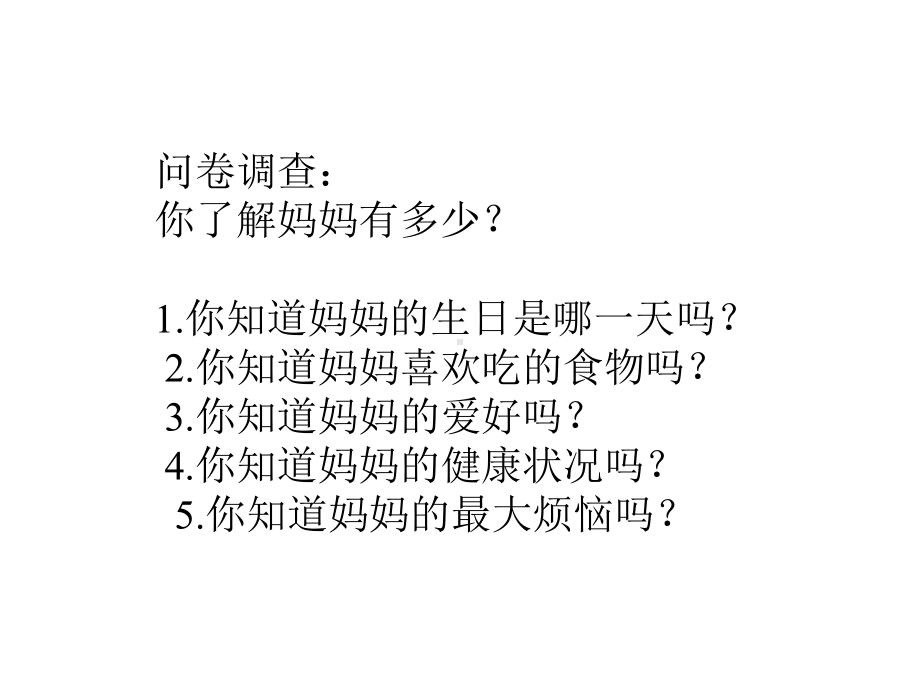 问卷调查：
你了解妈妈有多少？

1.你知道妈妈的生日是哪一天吗？
2.你知道妈妈喜欢吃的食物吗？
3.你知道妈妈的爱好吗？
4.你知道妈妈的健康状况吗？
5.你知道妈妈的最大烦恼吗？